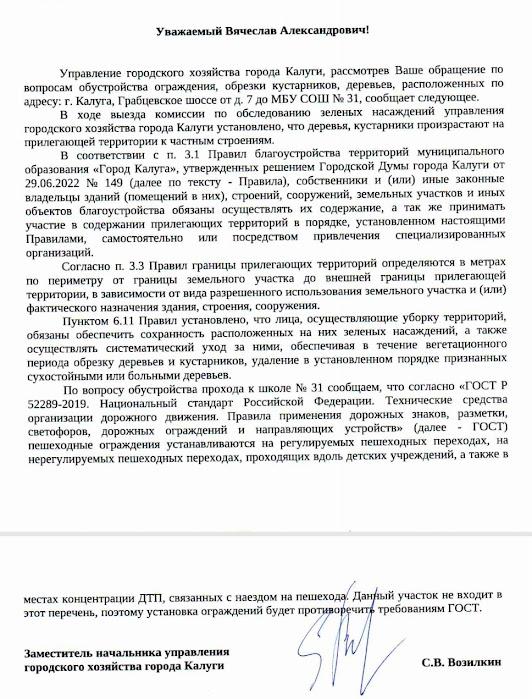 Уважаемый Вячеслав Александрович!

Управление городского хозяйства города Калуги, рассмотрев Ваше обращение по вопросам обустройства ограждения, обрезки кустарников, деревьев, расположенных по адресу: г. Калуга, Грабцевское шоссе от д. 7 до МБУ СОШ № 31, сообщает следующее.

В ходе выезда комиссии по обследованию зеленых насаждений управления городского хозяйства города Калуги установлено, что деревья, кустарники произрастают на прилегающей территории к частным строениям.

В соответствии с п. 3.1 Правил благоустройства территорий муниципального образования «Город Калуга», утвержденных решением Городской Думы города Калуги от 29.06.2022 № 149 (далее по тексту - Правила), собственники и (или) иные законные владельцы зданий (помещений в них), строений, сооружений, земельных участков и иных объектов благоустройства обязаны осуществлять их содержание, а так же принимать участие в содержании прилегающих территорий в порядке, установленном настоящими Правилами, самостоятельно или посредством привлечения специализированных организаций.

Согласно п. 3.3 Правил границы прилегающих территорий определяются в метрах по периметру от границы земельного участка до внешней границы прилегающей территории, в зависимости от вида разрешенного использования земельного участка и (или) фактического назначения здания, строения, сооружения.

Пунктом 6.11 Правил установлено, что лица, осуществляющие уборку территорий, обязаны обеспечить сохранность расположенных на них зеленых насаждений, а также осуществлять систематический уход за ними, обеспечивая в течение вегетационного периода обрезку деревьев и кустарников, удаление в установленном порядке признанных сухостойными или больными деревьев.

По вопросу обустройства прохода к школе № 31 сообщаем, что согласно «ГОСТ Р 52289-2019. Национальный стандарт Российской Федерации. Технические средства организации дорожного движения. Правила применения дорожных знаков, разметки, светофоров, дорожных ограждений и направляющих устройств» (далее - ГОСТ) пешеходные ограждения устанавливаются на регулируемых пешеходных переходах, на нерегулируемых пешеходных переходах, проходящих вдоль детских учреждений, а также в

местах концентрации ДТП, связанных с наездом на пешехода. Данный участок не входит в этот перечень, поэтому установка ограждений будет противоречить требованиям ГОСТ.

Заместитель начальника управления городского хозяйства города Калуги

С.В. Возилкин